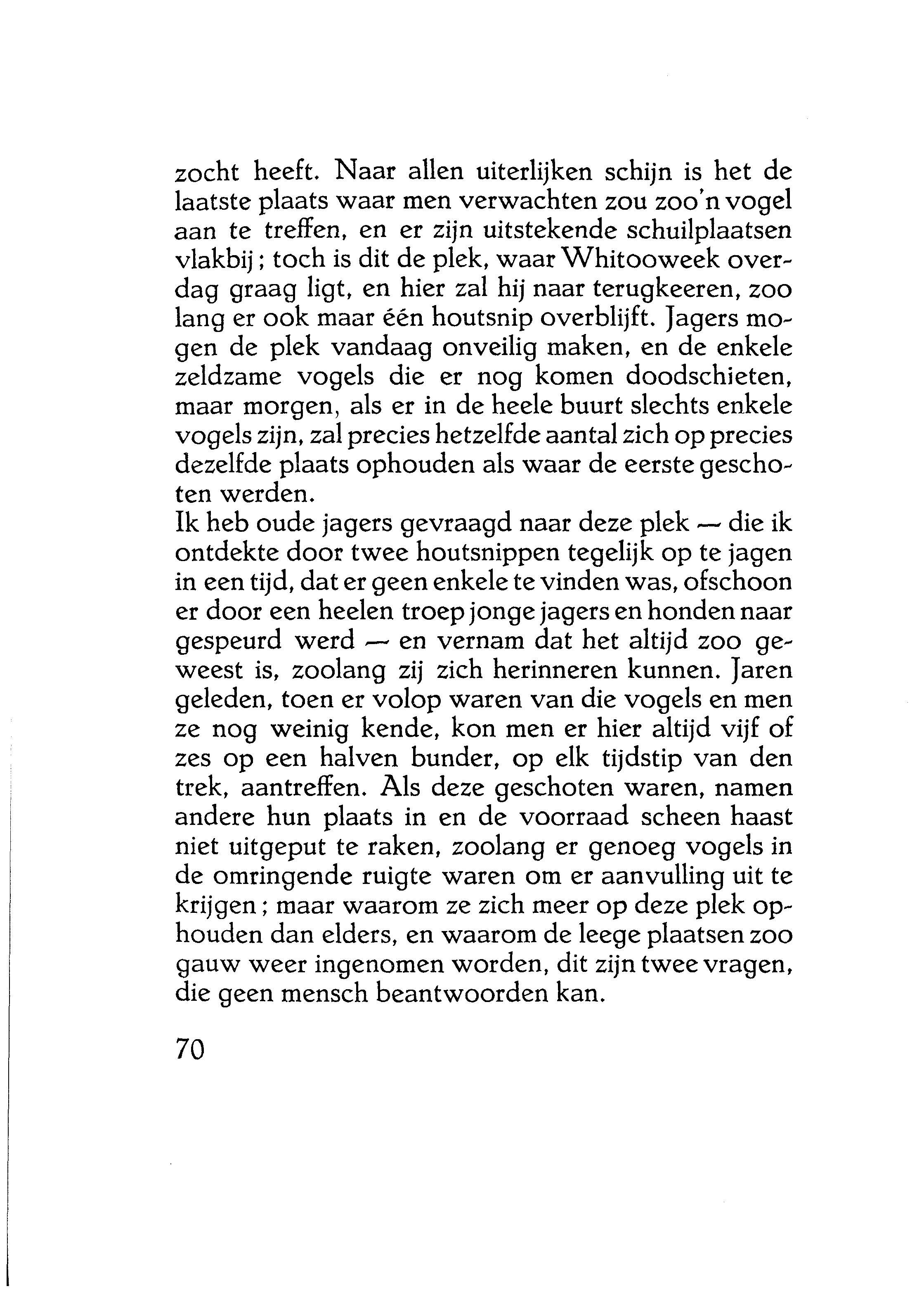 zocht heeft. Naar allen uiterlijken schijn is het de laatste plaats waar men verwachten zou zoo'n vogel aan te treffen, en er zijn uitstekende schuilplaatsen vlakbij; toch is dit de plek, waar Whitooweek overdag graag ligt, en hier zal hij naar terugkeeren, zoo lang er ook maar één houtsnip overblijft. Jagers mogen de plek vandaag onveilig maken, en de enkele zeldzame vogels die er nog komen doodschieten, maar morgen, als er in de heele buurt slechts enkele vogels zijn, zal precies hetzelfde aantal zich op precies dezelfde plaats ophouden als waar de eerste geschoten werden.
Ik heb oude jagers gevraagd naar deze plek — die ik ontdekte door twee houtsnippen tegelijk op te jagen in een tijd, dat er geen enkele te vinden was, ofschoon er door een heelen troep jonge jagers en honden naar gespeurd werd — en vernam dat het altijd zoo geweest is, zoolang zij zich herinneren kunnen. Jaren geleden, toen er volop waren van die vogels en men ze nog weinig kende, kon men er hier altijd vijf of zes op een halven bunder, op elk tijdstip van den trek, aantreffen. Als deze geschoten waren, namen andere hun plaats in en de voorraad scheen haast niet uitgeput te raken, zoolang er genoeg vogels in de omringende ruigte waren om er aanvulling uit te krijgen; maar waarom ze zich meer op deze plek ophouden dan elders, en waarom de leege plaatsen zoo gauw weer ingenomen worden, dit zijn twee vragen, die geen mensch beantwoorden kan.

70